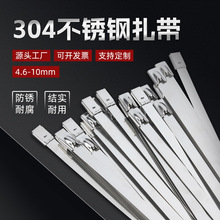 304不锈钢扎带

源头工厂 可开发票 支持定制

4.6-10mm

防锈耐腐 结实耐用